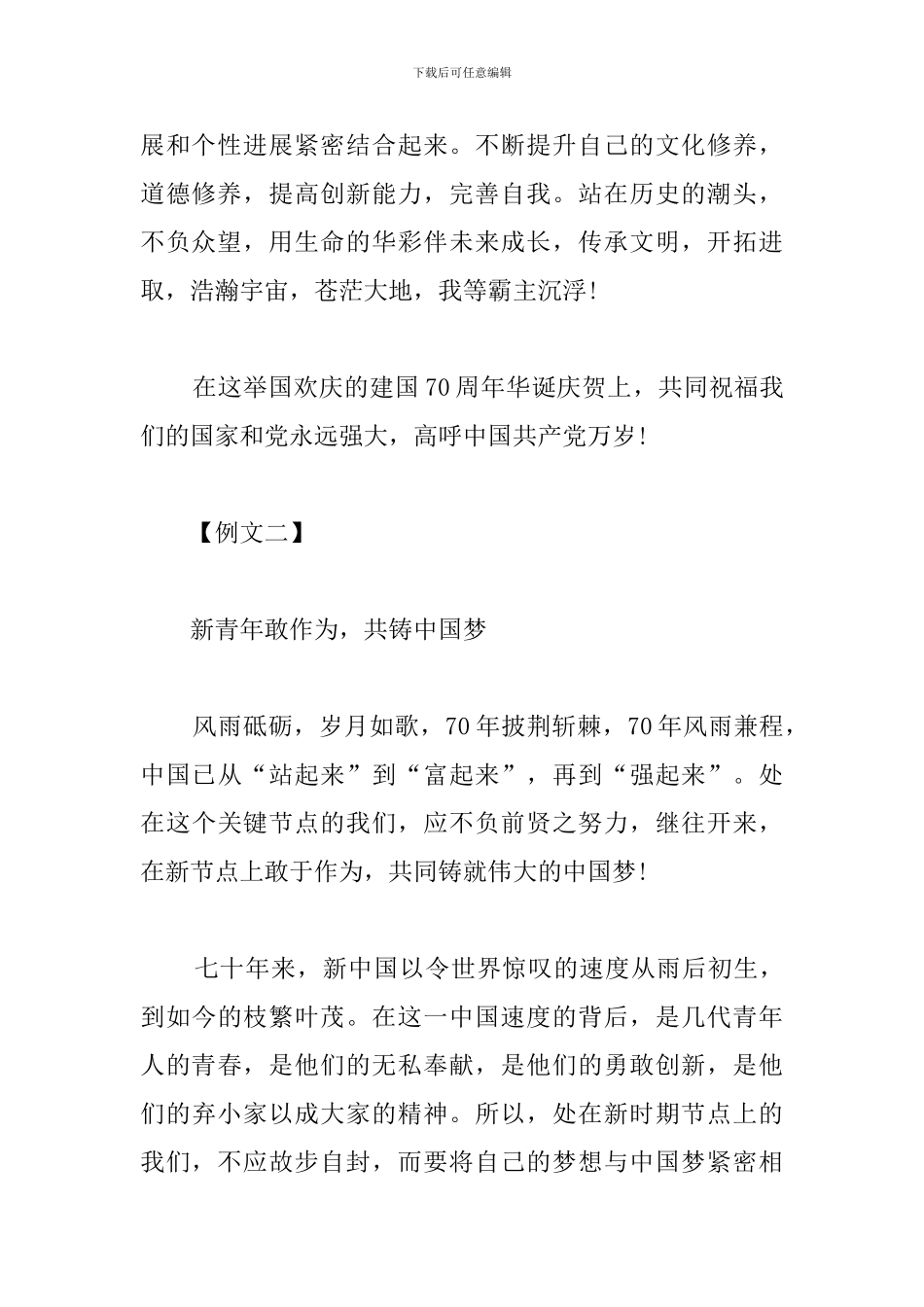 下载后可任意编辑

展和个性进展紧密结合起来。不断提升自己的文化修养，道德修养，提高创新能力，完善自我。站在历史的潮头，不负众望，用生命的华彩伴未来成长，传承文明，开拓进取，浩瀚宇宙，苍茫大地，我等霸主沉浮！

在这举国欢庆的建国70周年华诞庆贺上，共同祝福我们的国家和党永远强大，高呼中国共产党万岁！

【例文二】

新青年敢作为，共铸中国梦

风雨砥砺，岁月如歌，70年披荆斩棘，70年风雨兼程，中国已从“站起来”到“富起来”，再到“强起来”。处在这个关键节点的我们，应不负前贤之努力，继往开来，在新节点上敢于作为，共同铸就伟大的中国梦！

七十年来，新中国以令世界惊叹的速度从雨后初生，到如今的枝繁叶茂。在这一中国速度的背后，是几代青年人的青春，是他们的无私奉献，是他们的勇敢创新，是他们的弃小家以成大家的精神。所以，处在新时期节点上的我们，不应故步自封，而要将自己的梦想与中国梦紧密相